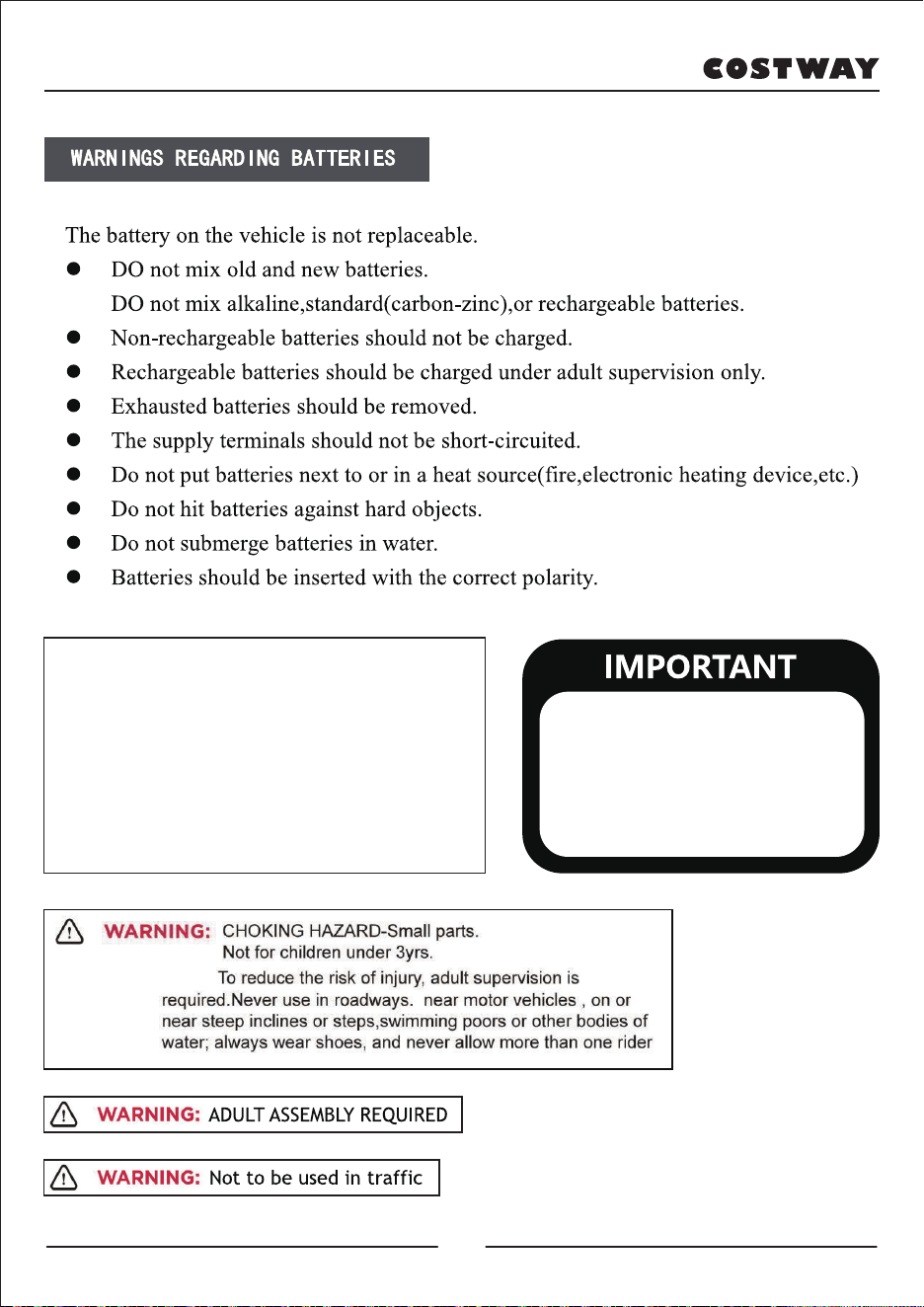 COSTWAY

WARNINGS REGARDING BATTERIES

The battery on the vehicle is not replaceable.

• DO not mix old and new batteries.
DO not mix alkaline,standard(carbon-zinc),or rechargeable batteries.
• Non-rechargeable batteries should not be charged.
• Rechargeable batteries should be charged under adult supervision only.
• Exhausted batteries should be removed.
• The supply terminals should not be short-circuited.
• Do not put batteries next to or in a heat source(fire,electronic heating device,etc.)
• Do not hit batteries against hard objects.
• Do not submerge batteries in water.
• Batteries should be inserted with the correct polarity.

IMPORTANT

WARNING: CHOKING HAZARD-Small parts.
Not for children under 3yrs.
To reduce the risk of injury, adult supervision is required.Never use in roadways. near motor vehicles , on or near steep inclines or steps,swimming poors or other bodies of water; always wear shoes, and never allow more than one rider

WARNING: ADULT ASSEMBLY REQUIRED

WARNING: Not to be used in traffic